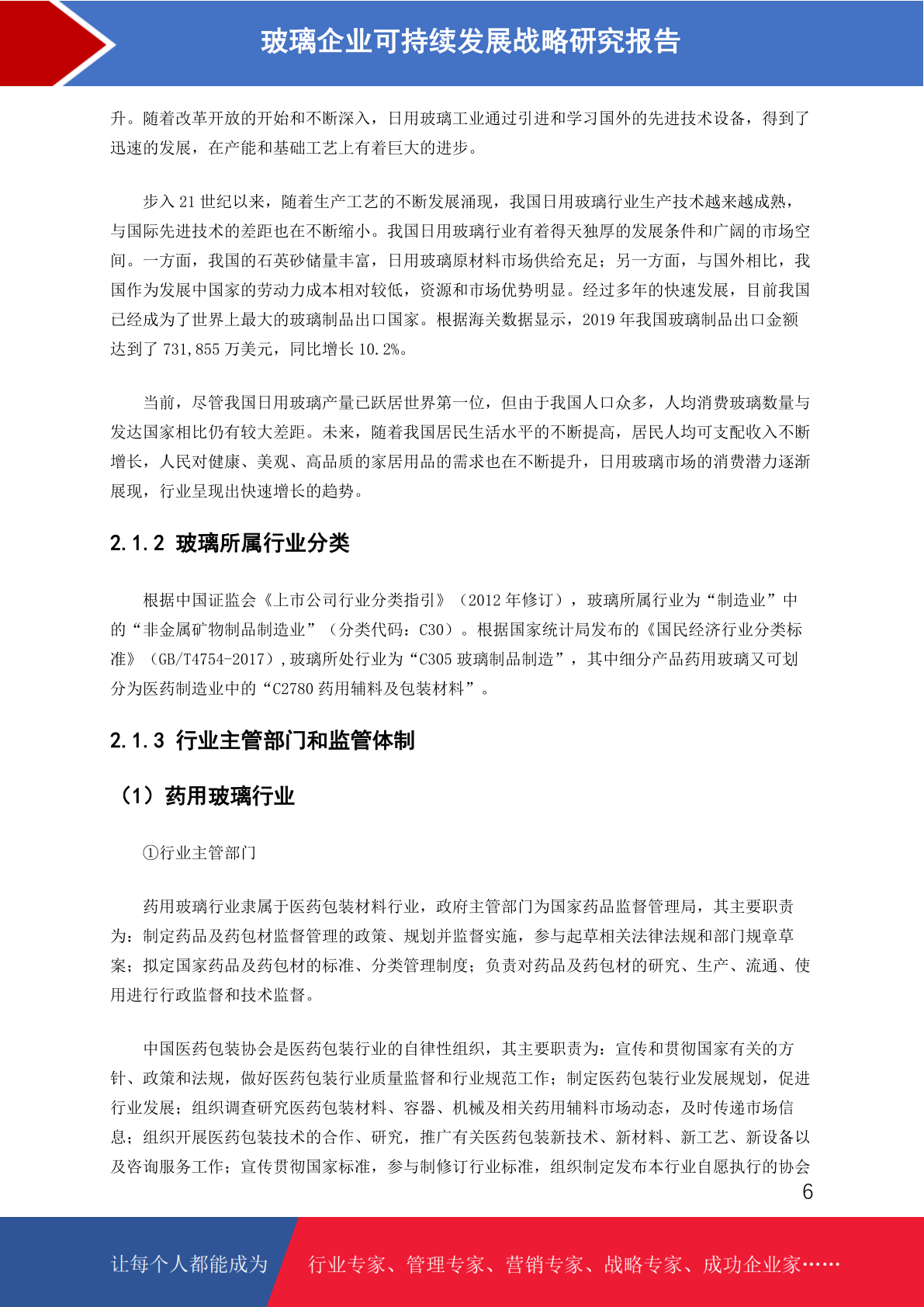 玻璃企业可持续发展战略研究报告

升。随着改革开放的开始和不断深入，日用玻璃工业通过引进和学习国外的先进技术设备，得到了迅速的发展，在产能和基础工艺上有着巨大的进步。

步入 21 世纪以来，随着生产工艺的不断发展涌现，我国日用玻璃行业生产技术越来越成熟，与国际先进技术的差距也在不断缩小。我国日用玻璃行业有着得天独厚的发展条件和广阔的市场空间。一方面，我国的石英砂储量丰富，日用玻璃原材料市场供给充足；另一方面，与国外相比，我国作为发展中国家的劳动力成本相对较低，资源和市场优势明显。经过多年的快速发展，目前我国已经成为了世界上最大的玻璃制品出口国家。根据海关数据显示，2019 年我国玻璃制品出口金额达到了 731,855 万美元，同比增长 10.2%。

当前，尽管我国日用玻璃产量已跃居世界第一位，但由于我国人口众多，人均消费玻璃数量与发达国家相比仍有较大差距。未来，随着我国居民生活水平的不断提高，居民人均可支配收入不断增长，人民对健康、美观、高品质的家居用品的需求也在不断提升，日用玻璃市场的消费潜力逐渐展现，行业呈现出快速增长的趋势。

2.1.2 玻璃所属行业分类

根据中国证监会《上市公司行业分类指引》（2012 年修订），玻璃所属行业为“制造业”中的“非金属矿物制品制造业”（分类代码：C30）。根据国家统计局发布的《国民经济行业分类标准》（GB/T4754-2017）,玻璃所处行业为“C305 玻璃制品制造”，其中细分产品药用玻璃又可划分为医药制造业中的“C2780 药用辅料及包装材料”。

2.1.3 行业主管部门和监管体制

（1）药用玻璃行业

①行业主管部门

药用玻璃行业隶属于医药包装材料行业，政府主管部门为国家药品监督管理局，其主要职责为：制定药品及药包材监督管理的政策、规划并监督实施，参与起草相关法律法规和部门规章草案；拟定国家药品及药包材的标准、分类管理制度；负责对药品及药包材的研究、生产、流通、使用进行行政监督和技术监督。

中国医药包装协会是医药包装行业的自律性组织，其主要职责为：宣传和贯彻国家有关的方针、政策和法规，做好医药包装行业质量监督和行业规范工作；制定医药包装行业发展规划，促进行业发展；组织调查研究医药包装材料、容器、机械及相关药用辅料市场动态，及时传递市场信息；组织开展医药包装技术的合作、研究，推广有关医药包装新技术、新材料、新工艺、新设备以及咨询服务工作；宣传贯彻国家标准，参与制修订行业标准，组织制定发布本行业自愿执行的协会

6

让每个人都能成为 行业专家、管理专家、营销专家、战略专家、成功企业家……